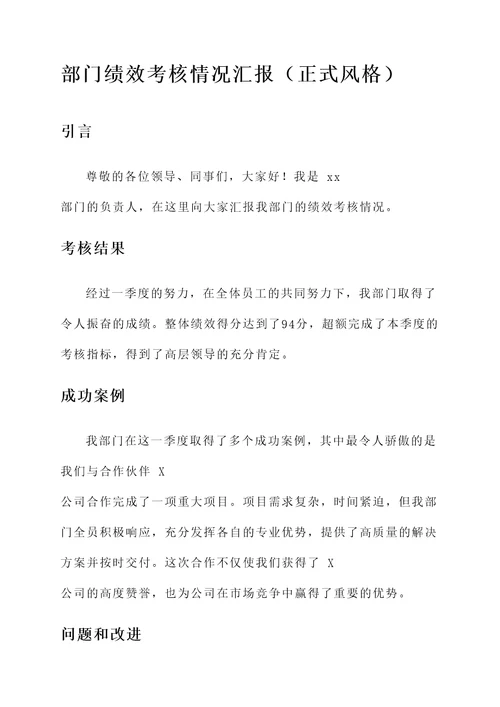 部门绩效考核情况汇报（正式风格）

引言

尊敬的各位领导、同事们，大家好！我是 xx 部门的负责人，在这里向大家汇报我部门的绩效考核情况。

考核结果

经过一季度的努力，在全体员工的共同努力下，我部门取得了令人振奋的成绩。整体绩效得分达到了94分，超额完成了本季度的考核指标，得到了高层领导的充分肯定。

成功案例

我部门在这一季度取得了多个成功案例，其中最令人骄傲的是我们与合作伙伴 X 公司合作完成了一项重大项目。项目需求复杂，时间紧迫，但我部门全员积极响应，充分发挥各自的专业优势，提供了高质量的解决方案并按时交付。这次合作不仅使我们获得了 X 公司的高度赞誉，也为公司在市场竞争中赢得了重要的优势。

问题和改进